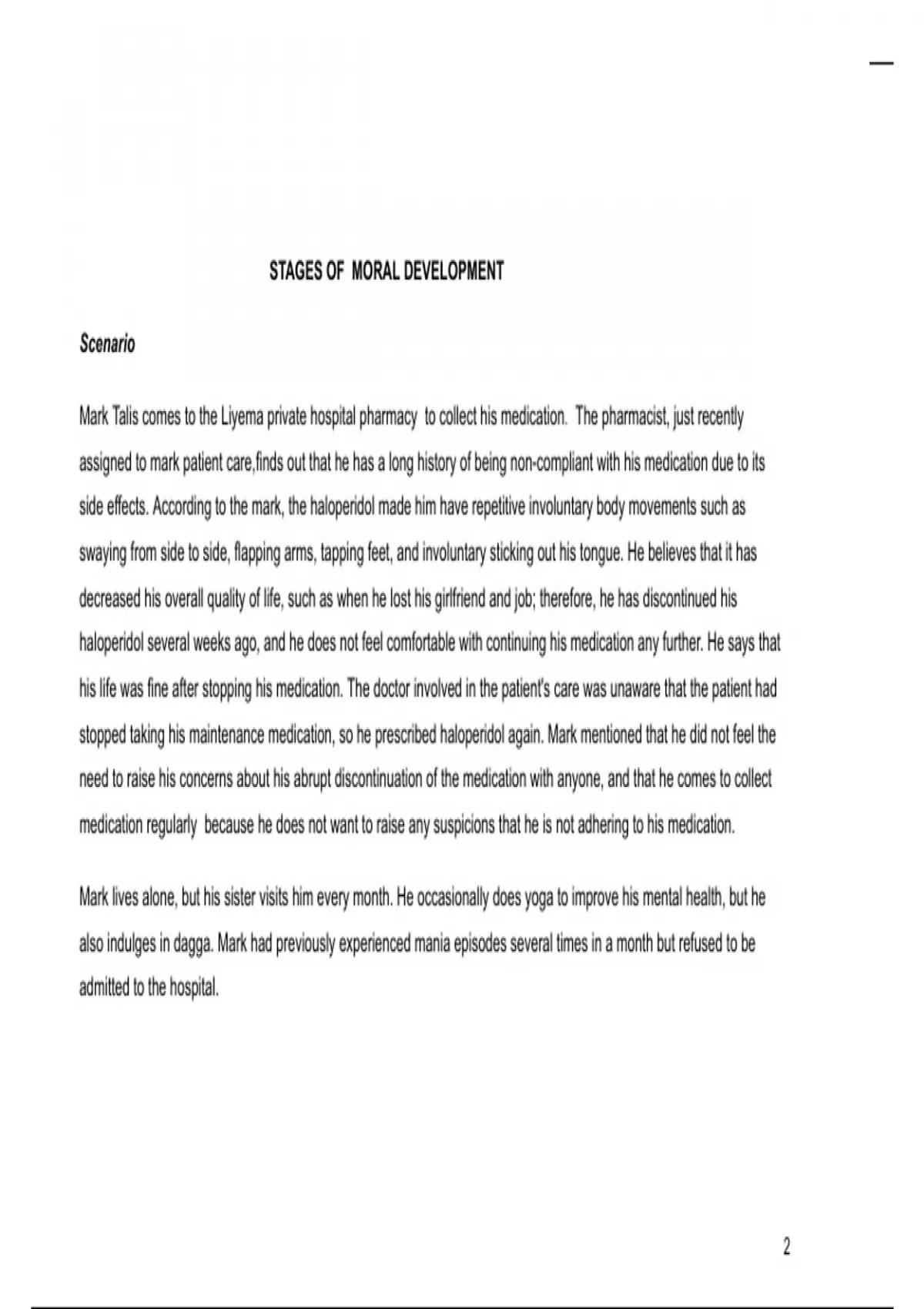 STAGES OF MORAL DEVELOPMENT

Scenario

Mark Talis comes to the Liyema private hospital pharmacy to collect his medication. The pharmacist, just recently assigned to mark patient care,finds out that he has a long history of being non-compliant with his medication due to its side effects. According to the mark, the haloperidol made him have repetitive involuntary body movements such as swaying from side to side, flapping arms, tapping feet, and involuntary sticking out his tongue. He believes that it has decreased his overall quality of life, such as when he lost his girlfriend and job; therefore, he has discontinued his haloperidol several weeks ago, and he does not feel comfortable with continuing his medication any further. He says that his life was fine after stopping his medication. The doctor involved in the patient's care was unaware that the patient had stopped taking his maintenance medication, so he prescribed haloperidol again. Mark mentioned that he did not feel the need to raise his concerns about his abrupt discontinuation of the medication with anyone, and that he comes to collect medication regularly because he does not want to raise any suspicions that he is not adhering to his medication.

Mark lives alone, but his sister visits him every month. He occasionally does yoga to improve his mental health, but he also indulges in dagga. Mark had previously experienced mania episodes several times in a month but refused to be admitted to the hospital.

2